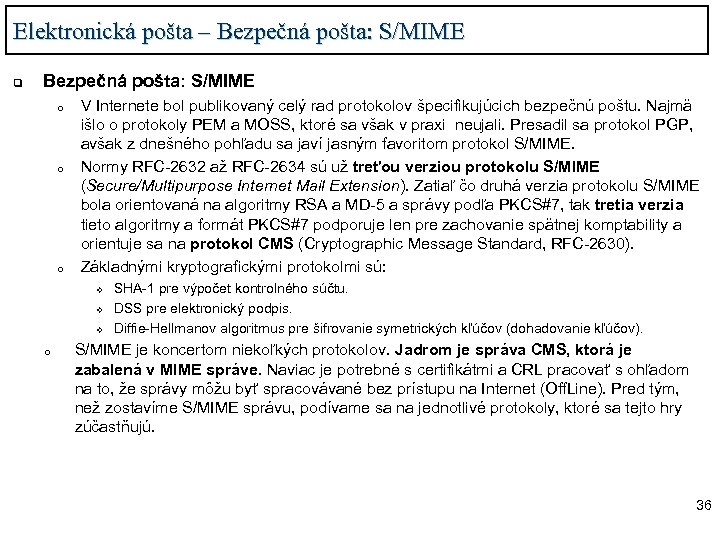 Elektronická pošta – Bezpečná pošta: S/MIME

Bezpečná pošta: S/MIME

V Internete bol publikovaný celý rad protokolov špecifikujúcich bezpečnú poštu. Najmä išlo o protokoly PEM a MOSS, ktoré sa však v praxi neujali. Presadil sa protokol PGP, avšak z dnešného pohľadu sa javí jasným favoritom protokol S/MIME.

Normy RFC-2632 až RFC-2634 sú už treťou verziou protokolu S/MIME (Secure/Multipurpose Internet Mail Extension). Zatiaľ čo druhá verzia protokolu S/MIME bola orientovaná na algoritmy RSA a MD-5 a správy podľa PKCS#7, tak tretia verzia tieto algoritmy a formát PKCS#7 podporuje len pre zachovanie spätnej komptability a orientuje sa na protokol CMS (Cryptographic Message Standard, RFC-2630).

Základnými kryptografickými protokolmi sú:

SHA-1 pre výpočet kontrolného súčtu.

DSS pre elektronický podpis.

Diffie-Hellmanov algoritmus pre šifrovanie symetrických kľúčov (dohadovanie kľúčov).

S/MIME je koncertom niekoľkých protokolov. Jadrom je správa CMS, ktorá je zabalená v MIME správe. Naviac je potrebné s certifikátmi a CRL pracovať s ohľadom na to, že správy môžu byť spracovávané bez prístupu na Internet (OffLine). Pred tým, než zostavíme S/MIME správu, podívame sa na jednotlivé protokoly, ktoré sa tejto hry zúčastňujú.

36